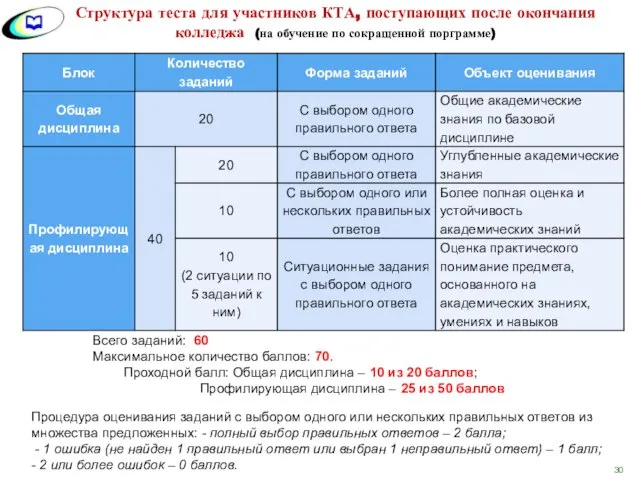 Структура теста для участников КТА, поступающих после окончания колледжа (на обучение по сокращенной порграмме)

| Блок | Количество заданий | | Форма заданий | Объект оценивания |
|---|---|---|---|---|
| Общая дисциплина | 20 | | С выбором одного правильного ответа | Общие академические знания по базовой дисциплине |
| Профилирующая дисциплина | 40 | 20 | С выбором одного правильного ответа | Углубленные академические знания |
| | | 10 | С выбором одного или нескольких правильных ответов | Более полная оценка и устойчивость академических знаний |
| | | 10 (2 ситуации по 5 заданий к ним) | Ситуационные задания с выбором одного правильного ответа | Оценка практического понимание предмета, основанного на академических знаниях, умениях и навыков |

Всего заданий: 60
Максимальное количество баллов: 70.
Проходной балл: Общая дисциплина – 10 из 20 баллов;
Профилирующая дисциплина – 25 из 50 баллов

Процедура оценивания заданий с выбором одного или нескольких правильных ответов из множества предложенных: - полный выбор правильных ответов – 2 балла;
- 1 ошибка (не найден 1 правильный ответ или выбран 1 неправильный ответ) – 1 балл;
- 2 или более ошибок – 0 баллов.

30